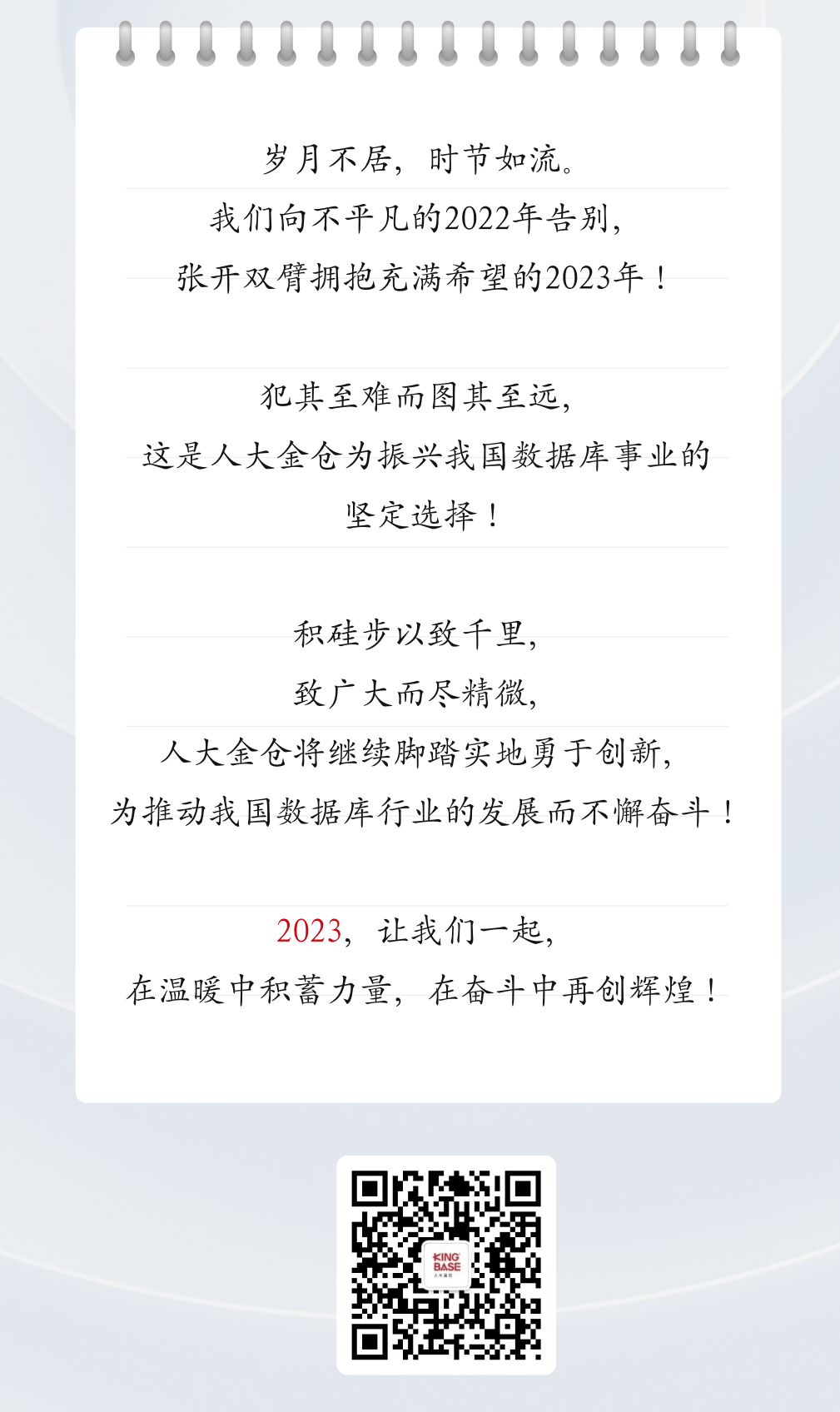 岁月不居，时节如流。
我们向不平凡的2022年告别，
张开双臂拥抱充满希望的2023年！

犯其至难而图其至远，
这是人大金仓为振兴我国数据库事业的
坚定选择！

积硅步以致千里，
致广大而尽精微，
人大金仓将继续脚踏实地勇于创新，
为推动我国数据库行业的发展而不懈奋斗！

2023，让我们一起，
在温暖中积蓄力量，在奋斗中再创辉煌！

KING BASE